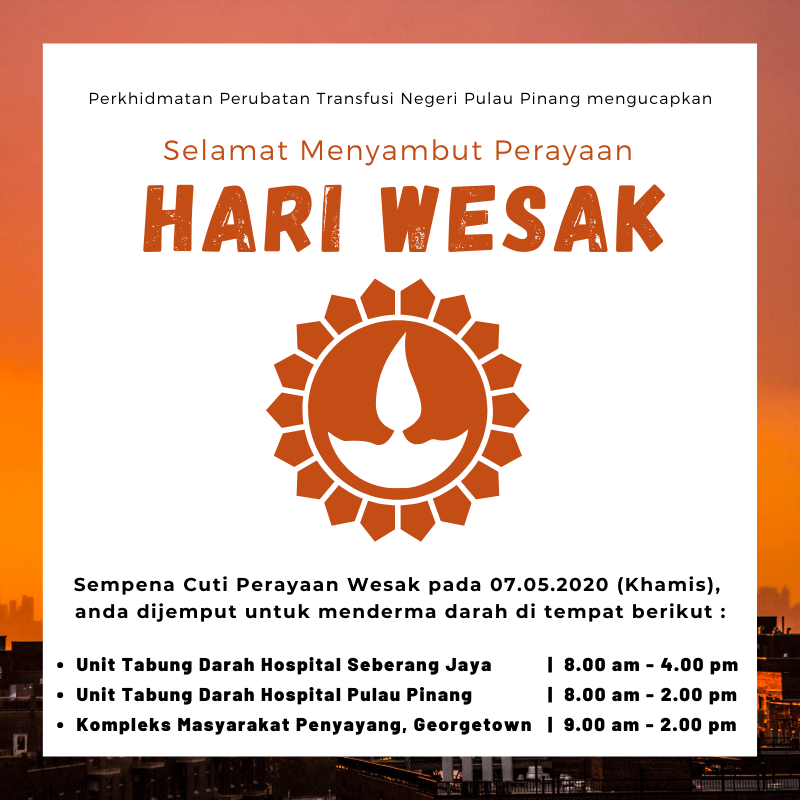 Perkhidmatan Perubatan Transfusi Negeri Pulau Pinang mengucapkan

Selamat Menyambut Perayaan

HARI WESAK

Sempena Cuti Perayaan Wesak pada 07.05.2020 (Khamis), anda dijemput untuk menderma darah di tempat berikut :

• Unit Tabung Darah Hospital Seberang Jaya | 8.00 am - 4.00 pm
• Unit Tabung Darah Hospital Pulau Pinang | 8.00 am - 2.00 pm
• Kompleks Masyarakat Penyayang, Georgetown | 9.00 am - 2.00 pm